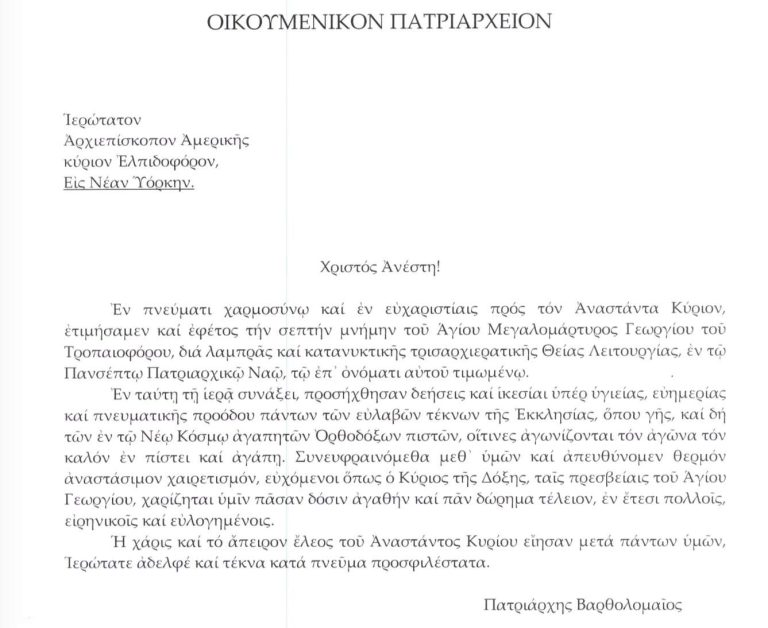 ΟΙΚΟΥΜΕΝΙΚΟΝ ΠΑΤΡΙΑΡΧΕΙΟΝ

Ἱερώτατον
Ἀρχιεπίσκοπον Ἀμερικῆς
κύριον Ἐλπιδοφόρον,
Εἰς Νέαν Ὑόρκην.

Χριστός Ἀνέστη!

Ἐν πνεύματι χαρμοσύνῳ καί ἐν εὐχαριστίαις πρός τόν Ἀναστάντα Κύριον, ἐτιμήσαμεν καί ἐφέτος τήν σεπτήν μνήμην τοῦ Ἁγίου Μεγαλομάρτυρος Γεωργίου τοῦ Τροπαιοφόρου, διά λαμπρᾶς καί κατανυκτικῆς τρισαρχιερατικῆς Θείας Λειτουργίας, ἐν τῷ Πανσέπτῳ Πατριαρχικῷ Ναῷ, τῷ ἐπ᾿ ὀνόματι αὐτοῦ τιμωμένῳ.

Ἐν ταύτῃ τῇ ἱερᾷ συνάξει, προσήχθησαν δεήσεις καί ἱκεσίαι ὑπέρ ὑγιείας, εὐημερίας καί πνευματικῆς προόδου πάντων τῶν εὐλαβῶν τέκνων τῆς Ἐκκλησίας, ὅπου γῆς, καί δή τῶν ἐν τῷ Νέῳ Κόσμῳ ἀγαπητῶν Ὀρθοδόξων πιστῶν, οἵτινες ἀγωνίζονται τόν ἀγῶνα τόν καλόν ἐν πίστει καί ἀγάπῃ. Συνευφραινόμεθα μεθ᾿ ὑμῶν καί ἀπευθύνομεν θερμόν ἀναστάσιμον χαιρετισμόν, εὐχόμενοι ὅπως ὁ Κύριος τῆς Δόξης, ταῖς πρεσβείαις τοῦ Ἁγίου Γεωργίου, χαρίζηται ὑμῖν πᾶσαν δόσιν ἀγαθήν καί πᾶν δώρημα τέλειον, ἐν ἔτεσι πολλοῖς, εἰρηνικοῖς καί εὐλογημένοις.

Ἡ χάρις καί τό ἄπειρον ἔλεος τοῦ Ἀναστάντος Κυρίου εἴησαν μετά πάντων ὑμῶν, Ἱερώτατε ἀδελφέ καί τέκνα κατά πνεῦμα προσφιλέστατα.

Πατριάρχης Βαρθολομαῖος